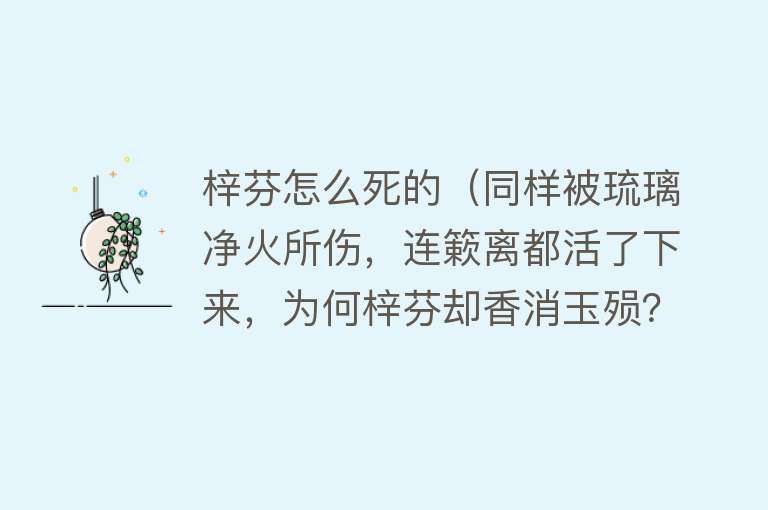 梓芬怎么死的（同样被琉璃净火所伤，连簌离都活了下来，为何梓芬却香消玉殒?